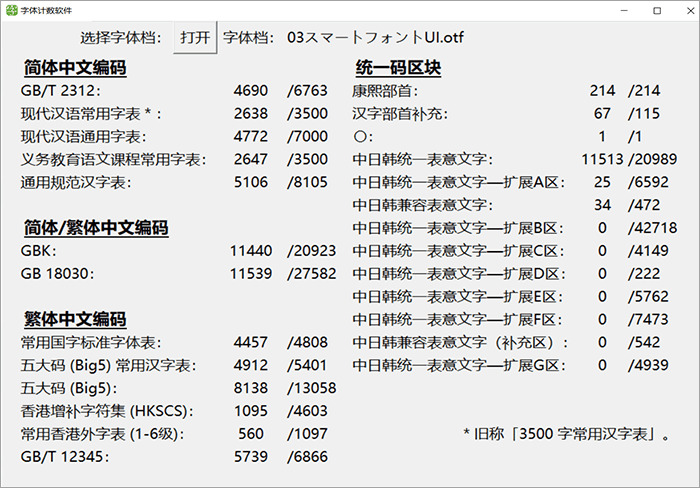 字体计数软件

选择字体档: 打开 字体档: 03スマートフォントUI.otf

**简体中文编码**

| | | |
|---|---|---|
| GB/T 2312: | 4690 | /6763 |
| 现代汉语常用字表 *: | 2638 | /3500 |
| 现代汉语通用字表: | 4772 | /7000 |
| 义务教育语文课程常用字表: | 2647 | /3500 |
| 通用规范汉字表: | 5106 | /8105 |

**简体/繁体中文编码**

| | | |
|---|---|---|
| GBK: | 11440 | /20923 |
| GB 18030: | 11539 | /27582 |

**繁体中文编码**

| | | |
|---|---|---|
| 常用国字标准字体表: | 4457 | /4808 |
| 五大码 (Big5) 常用汉字表: | 4912 | /5401 |
| 五大码 (Big5): | 8138 | /13058 |
| 香港增补字符集 (HKSCS): | 1095 | /4603 |
| 常用香港外字表 (1-6级): | 560 | /1097 |
| GB/T 12345: | 5739 | /6866 |

**统一码区块**

| | | |
|---|---|---|
| 康熙部首: | 214 | /214 |
| 汉字部首补充: | 67 | /115 |
| 〇: | 1 | /1 |
| 中日韩统一表意文字: | 11513 | /20989 |
| 中日韩统一表意文字—扩展A区: | 25 | /6592 |
| 中日韩兼容表意文字: | 34 | /472 |
| 中日韩统一表意文字—扩展B区: | 0 | /42718 |
| 中日韩统一表意文字—扩展C区: | 0 | /4149 |
| 中日韩统一表意文字—扩展D区: | 0 | /222 |
| 中日韩统一表意文字—扩展E区: | 0 | /5762 |
| 中日韩统一表意文字—扩展F区: | 0 | /7473 |
| 中日韩兼容表意文字（补充区）: | 0 | /542 |
| 中日韩统一表意文字—扩展G区: | 0 | /4939 |

* 旧称「3500 字常用汉字表」。